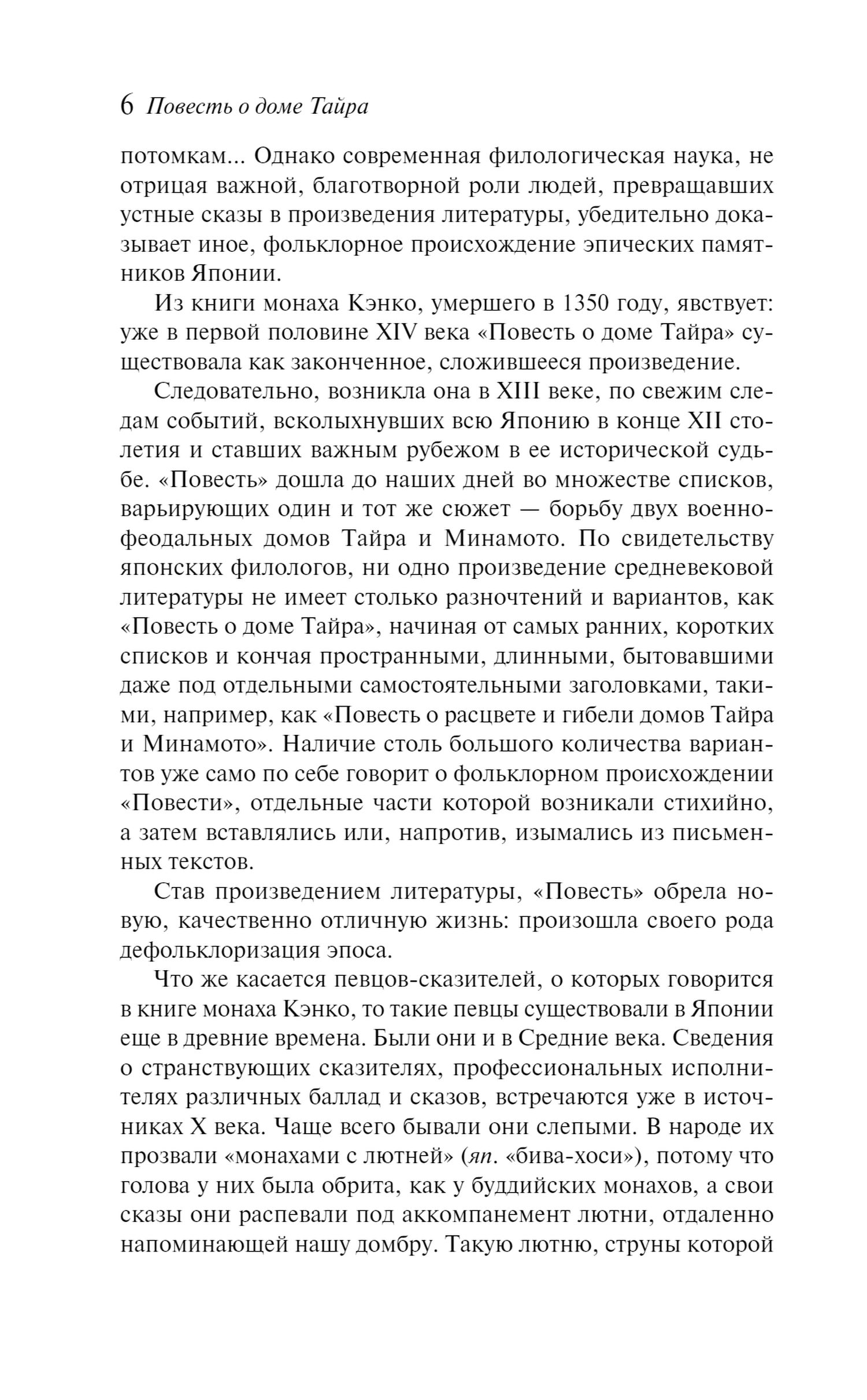 6 Повесть о доме Тайра

потомкам... Однако современная филологическая наука, не отрицая важной, благотворной роли людей, превращавших устные сказы в произведения литературы, убедительно доказывает иное, фольклорное происхождение эпических памятников Японии.

Из книги монаха Кэнко, умершего в 1350 году, явствует: уже в первой половине XIV века «Повесть о доме Тайра» существовала как законченное, сложившееся произведение.

Следовательно, возникла она в XIII веке, по свежим следам событий, всколыхнувших всю Японию в конце XII столетия и ставших важным рубежом в ее исторической судьбе. «Повесть» дошла до наших дней во множестве списков, варьирующих один и тот же сюжет — борьбу двух военно-феодальных домов Тайра и Минамото. По свидетельству японских филологов, ни одно произведение средневековой литературы не имеет столько разночтений и вариантов, как «Повесть о доме Тайра», начиная от самых ранних, коротких списков и кончая пространными, длинными, бытовавшими даже под отдельными самостоятельными заголовками, такими, например, как «Повесть о расцвете и гибели домов Тайра и Минамото». Наличие столь большого количества вариантов уже само по себе говорит о фольклорном происхождении «Повести», отдельные части которой возникали стихийно, а затем вставлялись или, напротив, изымались из письменных текстов.

Став произведением литературы, «Повесть» обрела новую, качественно отличную жизнь: произошла своего рода дефольклоризация эпоса.

Что же касается певцов-сказителей, о которых говорится в книге монаха Кэнко, то такие певцы существовали в Японии еще в древние времена. Были они и в Средние века. Сведения о странствующих сказителях, профессиональных исполнителях различных баллад и сказов, встречаются уже в источниках X века. Чаще всего бывали они слепыми. В народе их прозвали «монахами с лютней» (яп. «бива-хоси»), потому что голова у них была обрита, как у буддийских монахов, а свои сказы они распевали под аккомпанемент лютни, отдаленно напоминающей нашу домбру. Такую лютню, струны которой